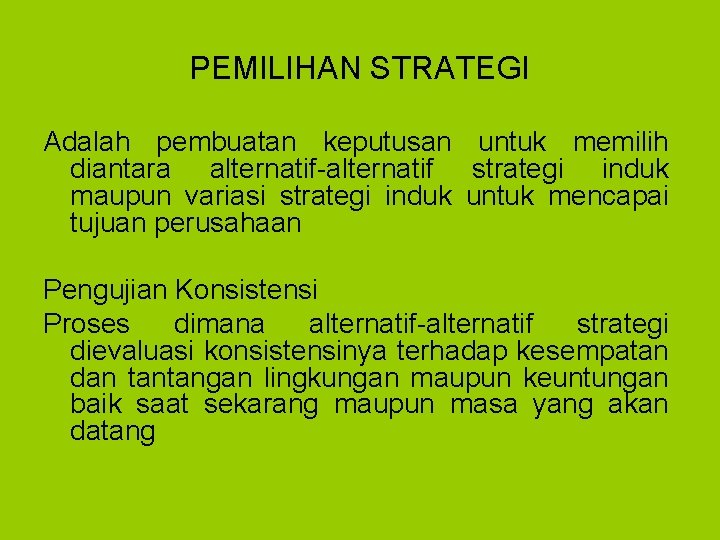 PEMILIHAN STRATEGI

Adalah pembuatan keputusan untuk memilih diantara alternatif-alternatif strategi induk maupun variasi strategi induk untuk mencapai tujuan perusahaan

Pengujian Konsistensi
Proses dimana alternatif-alternatif strategi dievaluasi konsistensinya terhadap kesempatan dan tantangan lingkungan maupun keuntungan baik saat sekarang maupun masa yang akan datang